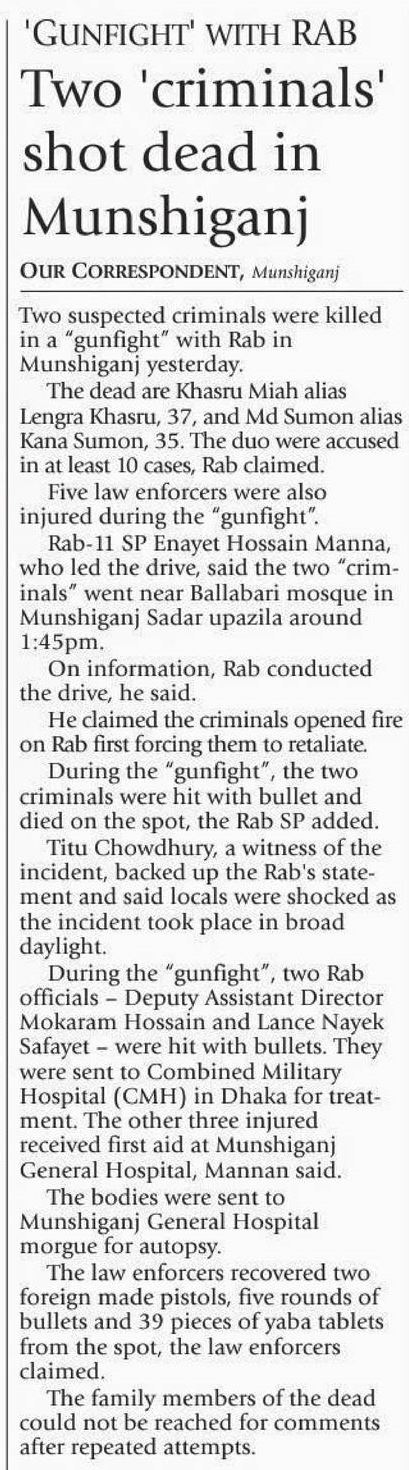 'GUNFIGHT' WITH RAB

Two 'criminals' shot dead in Munshiganj

OUR CORRESPONDENT, Munshiganj

Two suspected criminals were killed in a "gunfight" with Rab in Munshiganj yesterday.

The dead are Khasru Miah alias Lengra Khasru, 37, and Md Sumon alias Kana Sumon, 35. The duo were accused in at least 10 cases, Rab claimed.

Five law enforcers were also injured during the "gunfight".

Rab-11 SP Enayet Hossain Manna, who led the drive, said the two "criminals" went near Ballabari mosque in Munshiganj Sadar upazila around 1:45pm.

On information, Rab conducted the drive, he said.

He claimed the criminals opened fire on Rab first forcing them to retaliate.

During the "gunfight", the two criminals were hit with bullet and died on the spot, the Rab SP added.

Titu Chowdhury, a witness of the incident, backed up the Rab's statement and said locals were shocked as the incident took place in broad daylight.

During the "gunfight", two Rab officials – Deputy Assistant Director Mokaram Hossain and Lance Nayek Safayet – were hit with bullets. They were sent to Combined Military Hospital (CMH) in Dhaka for treatment. The other three injured received first aid at Munshiganj General Hospital, Mannan said.

The bodies were sent to Munshiganj General Hospital morgue for autopsy.

The law enforcers recovered two foreign made pistols, five rounds of bullets and 39 pieces of yaba tablets from the spot, the law enforcers claimed.

The family members of the dead could not be reached for comments after repeated attempts.